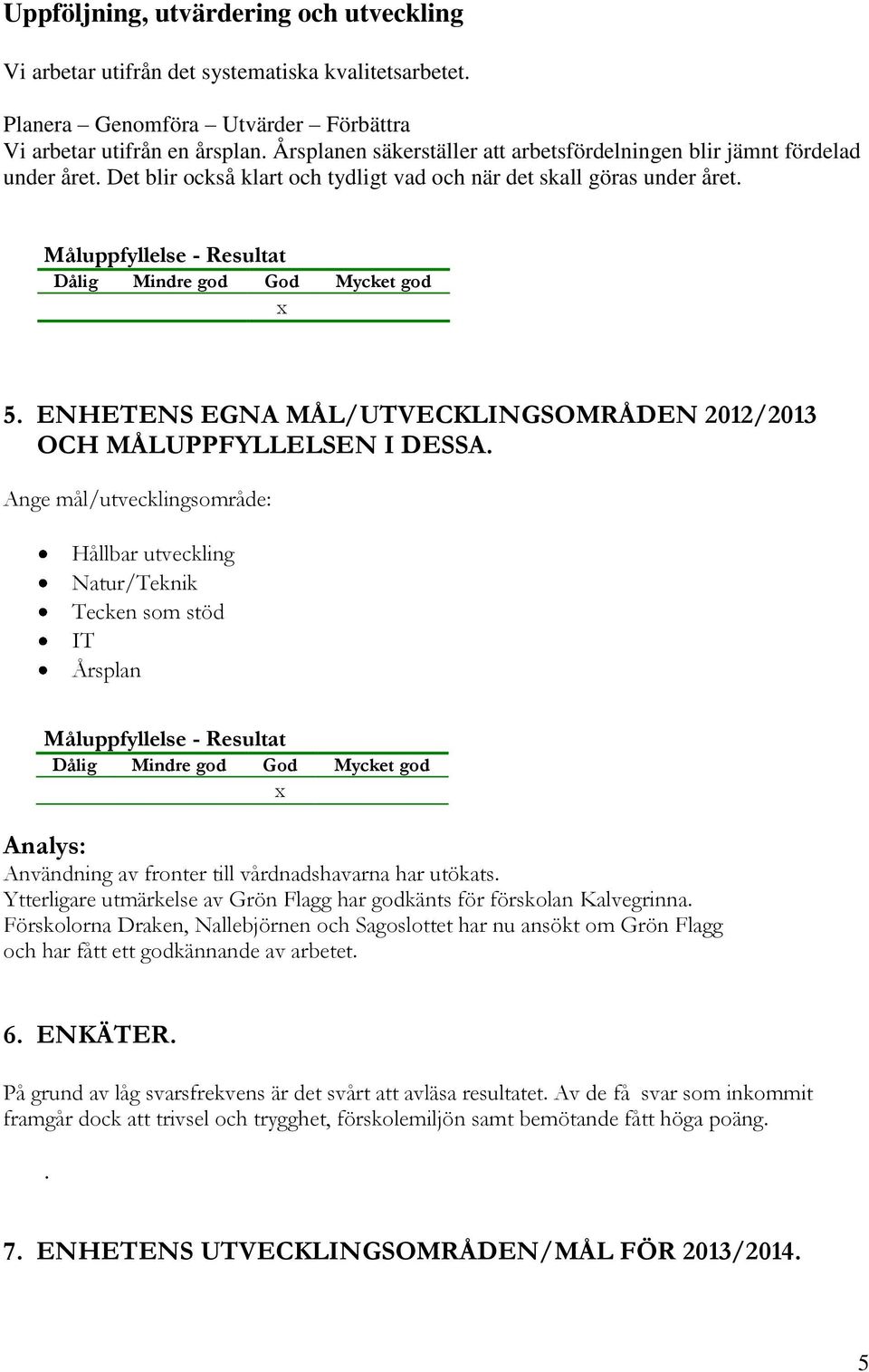 Uppföljning, utvärdering och utveckling

Vi arbetar utifrån det systematiska kvalitetsarbetet.

Planera – Genomföra – Utvärder – Förbättra
Vi arbetar utifrån en årsplan. Årsplanen säkerställer att arbetsfördelningen blir jämnt fördelad under året. Det blir också klart och tydligt vad och när det skall göras under året.

Måluppfyllelse - Resultat

| Dålig | Mindre god | God | Mycket god |
|---|---|---|---|
| | | x | |

5. ENHETENS EGNA MÅL/UTVECKLINGSOMRÅDEN 2012/2013 OCH MÅLUPPFYLLELSEN I DESSA.

Ange mål/utvecklingsområde:

- Hållbar utveckling
- Natur/Teknik
- Tecken som stöd
- IT
- Årsplan

Måluppfyllelse - Resultat

| Dålig | Mindre god | God | Mycket god |
|---|---|---|---|
| | | x | |

Analys:
Användning av fronter till vårdnadshavarna har utökats.
Ytterligare utmärkelse av Grön Flagg har godkänts för förskolan Kalvegrinna.
Förskolorna Draken, Nallebjörnen och Sagoslottet har nu ansökt om Grön Flagg och har fått ett godkännande av arbetet.

6. ENKÄTER.

På grund av låg svarsfrekvens är det svårt att avläsa resultatet. Av de få svar som inkommit framgår dock att trivsel och trygghet, förskolemiljön samt bemötande fått höga poäng.

.

7. ENHETENS UTVECKLINGSOMRÅDEN/MÅL FÖR 2013/2014.

5